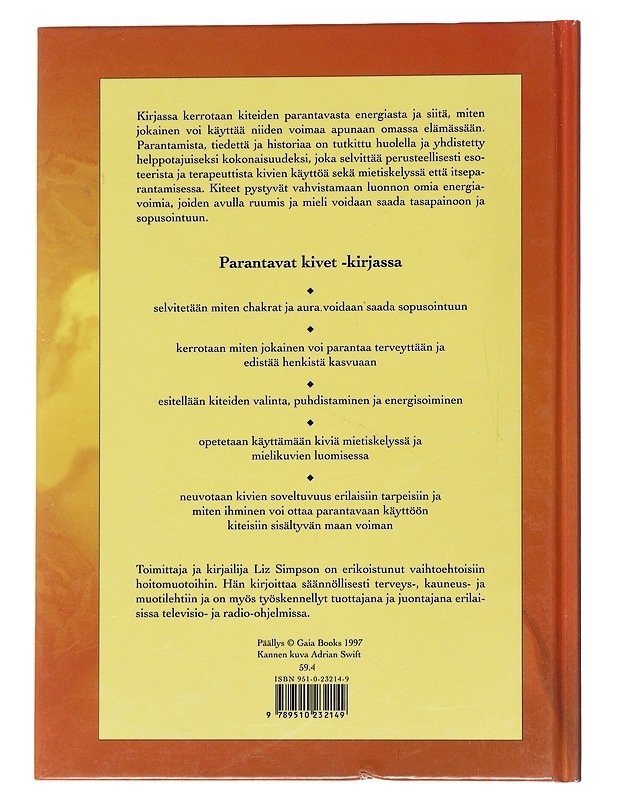 Kirjassa kerrotaan kiteiden parantavasta energiasta ja siitä, miten jokainen voi käyttää niiden voimaa apunaan omassa elämässään. Parantamista, tiedettä ja historiaa on tutkittu huolella ja yhdistetty helppotajuiseksi kokonaisuudeksi, joka selvittää perusteellisesti esoteerista ja terapeuttista kivien käyttöä sekä mietiskelyssä että itseparantamisessa. Kiteet pystyvät vahvistamaan luonnon omia energiavoimia, joiden avulla ruumis ja mieli voidaan saada tasapainoon ja sopusointuun.

Parantavat kivet -kirjassa

◆

selvitetään miten chakrat ja aura voidaan saada sopusointuun

◆

kerrotaan miten jokainen voi parantaa terveyttään ja edistää henkistä kasvuaan

◆

esitellään kiteiden valinta, puhdistaminen ja energisoiminen

◆

opetetaan käyttämään kiviä mietiskelyssä ja mielikuvien luomisessa

◆

neuvotaan kivien soveltuvuus erilaisiin tarpeisiin ja miten ihminen voi ottaa parantavaan käyttöön kiteisiin sisältyvän maan voiman

Toimittaja ja kirjailija Liz Simpson on erikoistunut vaihtoehtoisiin hoitomuotoihin. Hän kirjoittaa säännöllisesti terveys-, kauneus- ja muotilehtiin ja on myös työskennellyt tuottajana ja juontajana erilaisissa televisio- ja radio-ohjelmissa.

Päällys © Gaia Books 1997
Kannen kuva Adrian Swift

59.4

ISBN 951-0-23214-9

9 789510 232149